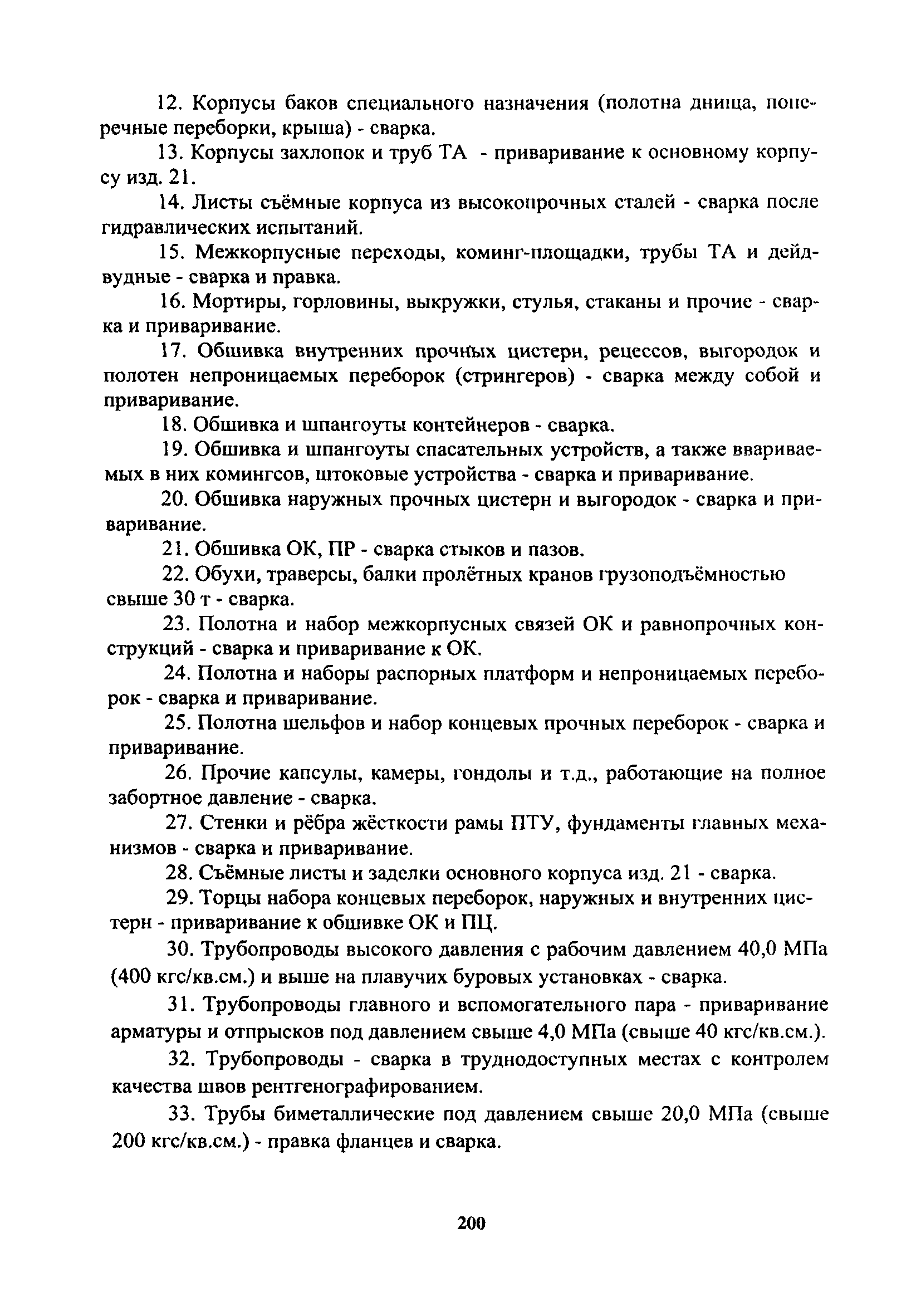 12. Корпусы баков специального назначения (полотна днища, поперечные переборки, крыша) - сварка.

13. Корпусы захлопок и труб ТА - приваривание к основному корпусу изд. 21.

14. Листы съёмные корпуса из высокопрочных сталей - сварка после гидравлических испытаний.

15. Межкорпусные переходы, коминг-площадки, трубы ТА и дейдвудные - сварка и правка.

16. Мортиры, горловины, выкружки, стулья, стаканы и прочие - сварка и приваривание.

17. Обшивка внутренних прочных цистерн, рецессов, выгородок и полотен непроницаемых переборок (стрингеров) - сварка между собой и приваривание.

18. Обшивка и шпангоуты контейнеров - сварка.

19. Обшивка и шпангоуты спасательных устройств, а также ввариваемых в них комингсов, штоковые устройства - сварка и приваривание.

20. Обшивка наружных прочных цистерн и выгородок - сварка и приваривание.

21. Обшивка ОК, ПР - сварка стыков и пазов.

22. Обухи, траверсы, балки пролётных кранов грузоподъёмностью свыше 30 т - сварка.

23. Полотна и набор межкорпусных связей ОК и равнопрочных конструкций - сварка и приваривание к ОК.

24. Полотна и наборы распорных платформ и непроницаемых переборок - сварка и приваривание.

25. Полотна шельфов и набор концевых прочных переборок - сварка и приваривание.

26. Прочие капсулы, камеры, гондолы и т.д., работающие на полное забортное давление - сварка.

27. Стенки и рёбра жёсткости рамы ПТУ, фундаменты главных механизмов - сварка и приваривание.

28. Съёмные листы и заделки основного корпуса изд. 21 - сварка.

29. Торцы набора концевых переборок, наружных и внутренних цистерн - приваривание к обшивке ОК и ПЦ.

30. Трубопроводы высокого давления с рабочим давлением 40,0 МПа (400 кгс/кв.см.) и выше на плавучих буровых установках - сварка.

31. Трубопроводы главного и вспомогательного пара - приваривание арматуры и отпрысков под давлением свыше 4,0 МПа (свыше 40 кгс/кв.см.).

32. Трубопроводы - сварка в труднодоступных местах с контролем качества швов рентгенографированием.

33. Трубы биметаллические под давлением свыше 20,0 МПа (свыше 200 кгс/кв.см.) - правка фланцев и сварка.

200